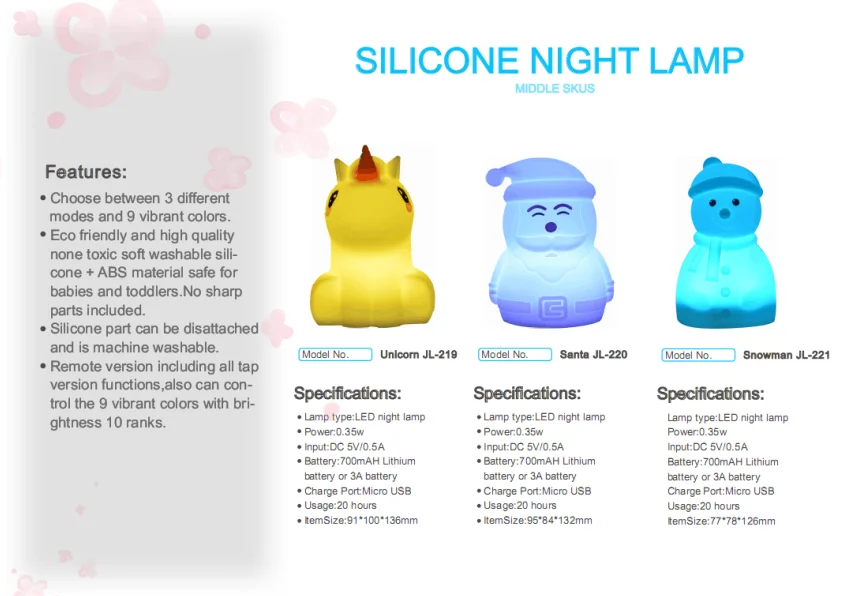 SILICONE NIGHT LAMP
MIDDLE SKUS

Features:
• Choose between 3 different modes and 9 vibrant colors.
• Eco friendly and high quality none toxic soft washable silicone + ABS material safe for babies and toddlers.No sharp parts included.
• Silicone part can be disattached and is machine washable.
• Remote version including all tap version functions,also can control the 9 vibrant colors with brightness 10 ranks.

Model No. Unicorn JL-219

Specifications:
• Lamp type:LED night lamp
• Power:0.35w
• Input:DC 5V/0.5A
• Battery:700mAH Lithium battery or 3A battery
• Charge Port:Micro USB
• Usage:20 hours
• ItemSize:91*100*136mm

Model No. Santa JL-220

Specifications:
• Lamp type:LED night lamp
• Power:0.35w
• Input:DC 5V/0.5A
• Battery:700mAH Lithium battery or 3A battery
• Charge Port:Micro USB
• Usage:20 hours
• ItemSize:95*84*132mm

Model No. Snowman JL-221

Specifications:
Lamp type:LED night lamp
Power:0.35w
Input:DC 5V/0.5A
Battery:700mAH Lithium battery or 3A battery
Charge Port:Micro USB
Usage:20 hours
ItemSize:77*78*126mm